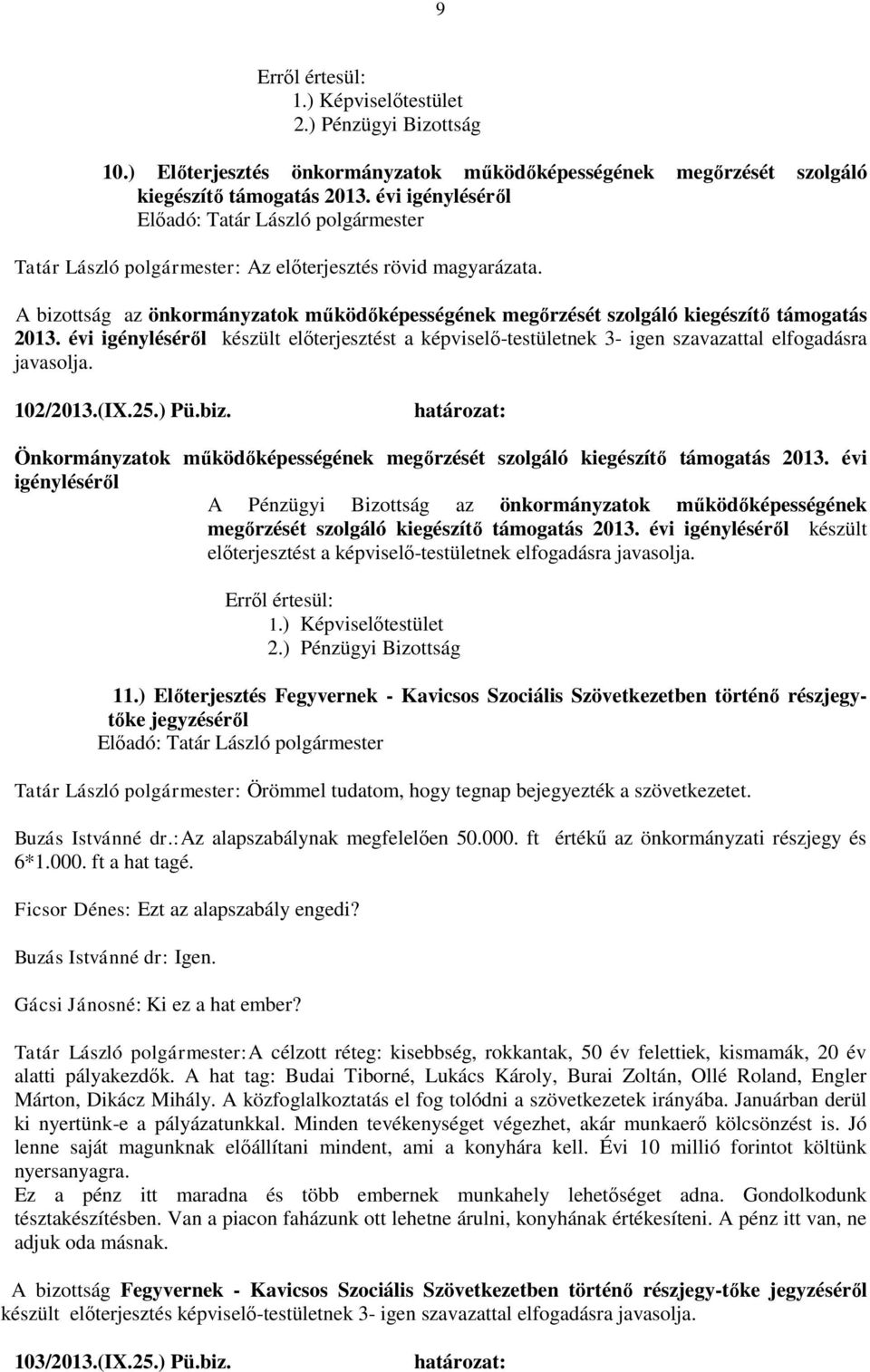 9

Erről értesül:
1.) Képviselőtestület
2.) Pénzügyi Bizottság

10.) Előterjesztés önkormányzatok működőképességének megőrzését szolgáló kiegészítő támogatás 2013. évi igényléséről
Előadó: Tatár László polgármester

Tatár László polgármester: Az előterjesztés rövid magyarázata.

A bizottság az önkormányzatok működőképességének megőrzését szolgáló kiegészítő támogatás 2013. évi igényléséről készült előterjesztést a képviselő-testületnek 3- igen szavazattal elfogadásra javasolja.

102/2013.(IX.25.) Pü.biz. határozat:

Önkormányzatok működőképességének megőrzését szolgáló kiegészítő támogatás 2013. évi igényléséről
A Pénzügyi Bizottság az önkormányzatok működőképességének megőrzését szolgáló kiegészítő támogatás 2013. évi igényléséről készült előterjesztést a képviselő-testületnek elfogadásra javasolja.

Erről értesül:
1.) Képviselőtestület
2.) Pénzügyi Bizottság

11.) Előterjesztés Fegyvernek - Kavicsos Szociális Szövetkezetben történő részjegytőke jegyzéséről
Előadó: Tatár László polgármester

Tatár László polgármester: Örömmel tudatom, hogy tegnap bejegyezték a szövetkezetet.

Buzás Istvánné dr.: Az alapszabálynak megfelelően 50.000. ft értékű az önkormányzati részjegy és 6*1.000. ft a hat tagé.

Ficsor Dénes: Ezt az alapszabály engedi?

Buzás Istvánné dr: Igen.

Gácsi Jánosné: Ki ez a hat ember?

Tatár László polgármester: A célzott réteg: kisebbség, rokkantak, 50 év felettiek, kismamák, 20 év alatti pályakezdők. A hat tag: Budai Tiborné, Lukács Károly, Burai Zoltán, Ollé Roland, Engler Márton, Dikácz Mihály. A közfoglalkoztatás el fog tolódni a szövetkezetek irányába. Januárban derül ki nyertünk-e a pályázatunkkal. Minden tevékenységet végezhet, akár munkaerő kölcsönzést is. Jó lenne saját magunknak előállítani mindent, ami a konyhára kell. Évi 10 millió forintot költünk nyersanyagra.
Ez a pénz itt maradna és több embernek munkahely lehetőséget adna. Gondolkodunk tésztakészítésben. Van a piacon faházunk ott lehetne árulni, konyhának értékesíteni. A pénz itt van, ne adjuk oda másnak.

A bizottság Fegyvernek - Kavicsos Szociális Szövetkezetben történő részjegy-tőke jegyzéséről készült előterjesztés képviselő-testületnek 3- igen szavazattal elfogadásra javasolja.

103/2013.(IX.25.) Pü.biz. határozat: